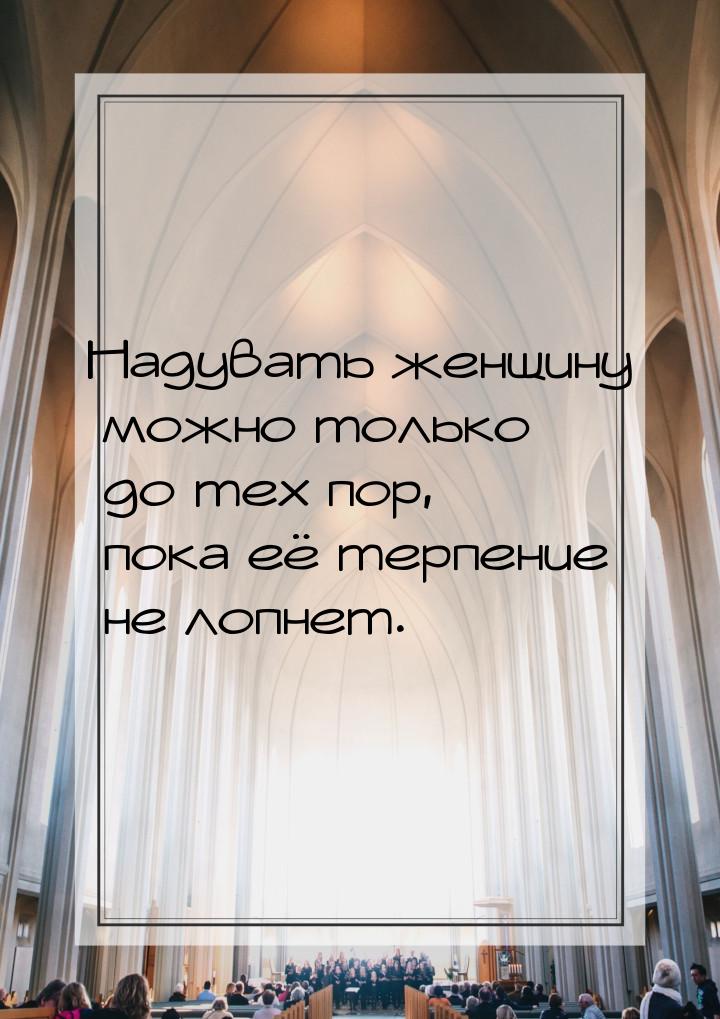 Надувать женщину можно только до тех пор, пока её терпение не лопнет.